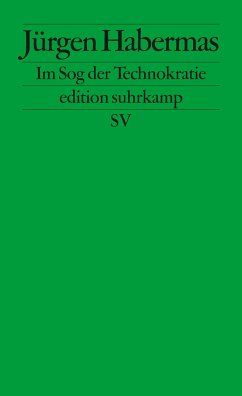 Jürgen Habermas

Im Sog der Technokratie

edition suhrkamp

SV